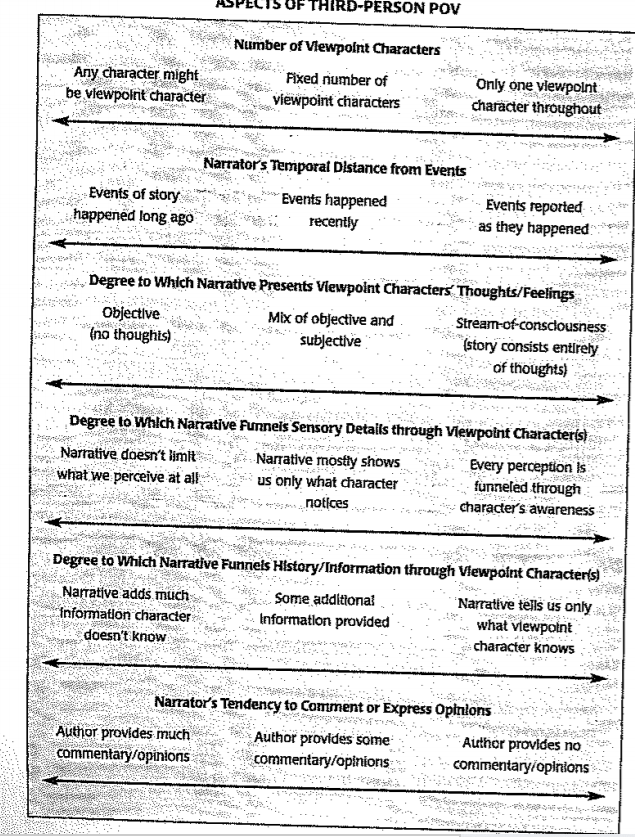 ASPECTS OF THIRD-PERSON POV

Number of Viewpoint Characters

Any character might be viewpoint character

Fixed number of viewpoint characters

Only one viewpoint character throughout

Narrator's Temporal Distance from Events

Events of story happened long ago

Events happened recently

Events reported as they happened

Degree to Which Narrative Presents Viewpoint Characters' Thoughts/Feelings

Objective (no thoughts)

Mix of objective and subjective

Stream-of-consciousness (story consists entirely of thoughts)

Degree to Which Narrative Funnels Sensory Details through Viewpoint Character(s)

Narrative doesn't limit what we perceive at all

Narrative mostly shows us only what character notices

Every perception is funneled through character's awareness

Degree to Which Narrative Funnels History/Information through Viewpoint Character(s)

Narrative adds much information character doesn't know

Some additional information provided

Narrative tells us only what viewpoint character knows

Narrator's Tendency to Comment or Express Opinions

Author provides much commentary/opinions

Author provides some commentary/opinions

Author provides no commentary/opinions